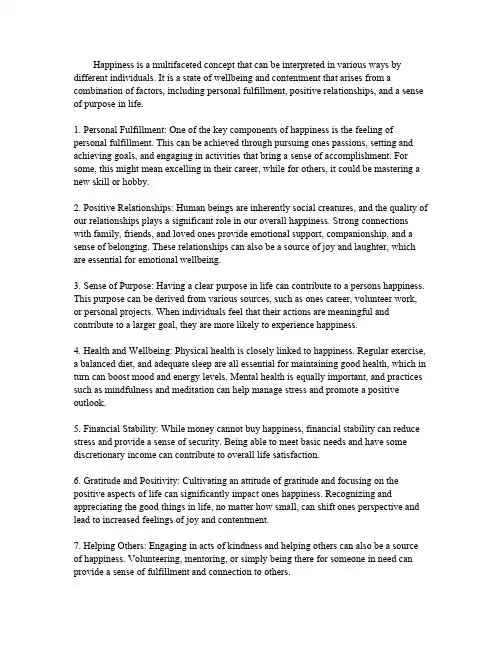 Happiness is a multifaceted concept that can be interpreted in various ways by different individuals. It is a state of wellbeing and contentment that arises from a combination of factors, including personal fulfillment, positive relationships, and a sense of purpose in life.

1. Personal Fulfillment: One of the key components of happiness is the feeling of personal fulfillment. This can be achieved through pursuing ones passions, setting and achieving goals, and engaging in activities that bring a sense of accomplishment. For some, this might mean excelling in their career, while for others, it could be mastering a new skill or hobby.

2. Positive Relationships: Human beings are inherently social creatures, and the quality of our relationships plays a significant role in our overall happiness. Strong connections with family, friends, and loved ones provide emotional support, companionship, and a sense of belonging. These relationships can also be a source of joy and laughter, which are essential for emotional wellbeing.

3. Sense of Purpose: Having a clear purpose in life can contribute to a persons happiness. This purpose can be derived from various sources, such as ones career, volunteer work, or personal projects. When individuals feel that their actions are meaningful and contribute to a larger goal, they are more likely to experience happiness.

4. Health and Wellbeing: Physical health is closely linked to happiness. Regular exercise, a balanced diet, and adequate sleep are all essential for maintaining good health, which in turn can boost mood and energy levels. Mental health is equally important, and practices such as mindfulness and meditation can help manage stress and promote a positive outlook.

5. Financial Stability: While money cannot buy happiness, financial stability can reduce stress and provide a sense of security. Being able to meet basic needs and have some discretionary income can contribute to overall life satisfaction.

6. Gratitude and Positivity: Cultivating an attitude of gratitude and focusing on the positive aspects of life can significantly impact ones happiness. Recognizing and appreciating the good things in life, no matter how small, can shift ones perspective and lead to increased feelings of joy and contentment.

7. Helping Others: Engaging in acts of kindness and helping others can also be a source of happiness. Volunteering, mentoring, or simply being there for someone in need can provide a sense of fulfillment and connection to others.